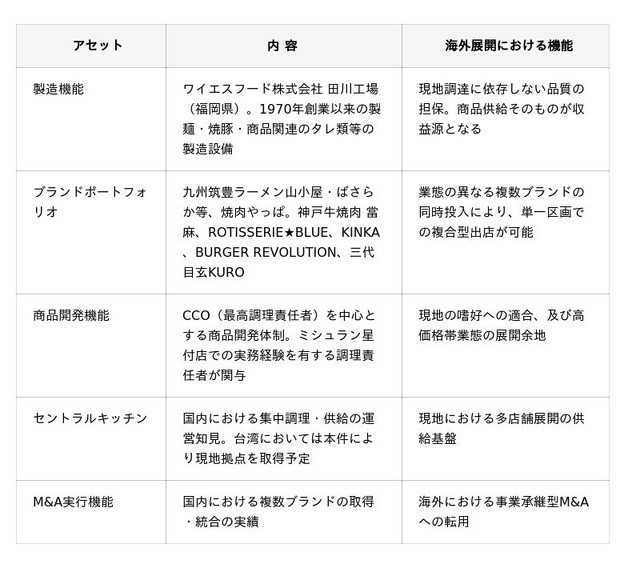 | アセット | 内 容 | 海外展開における機能 |
|---|---|---|
| 製造機能 | ワイエスフード株式会社 田川工場（福岡県）。1970年創業以来の製麺・焼豚・商品関連のタレ類等の製造設備 | 現地調達に依存しない品質の担保。商品供給そのものが収益源となる |
| ブランドポートフォリオ | 九州筑豊ラーメン山小屋・ばさらか等、焼肉やっぱ。神戸牛焼肉 當麻、ROTISSERIE★BLUE、KINKA、BURGER REVOLUTION、三代目玄KURO | 業態の異なる複数ブランドの同時投入により、単一区画での複合型出店が可能 |
| 商品開発機能 | CCO（最高調理責任者）を中心とする商品開発体制。ミシュラン星付店での実務経験を有する調理責任者が関与 | 現地の嗜好への適合、及び高価格帯業態の展開余地 |
| セントラルキッチン | 国内における集中調理・供給の運営知見。台湾においては本件により現地拠点を取得予定 | 現地における多店舗展開の供給基盤 |
| M&A実行機能 | 国内における複数ブランドの取得・統合の実績 | 海外における事業承継型M&Aへの転用 |